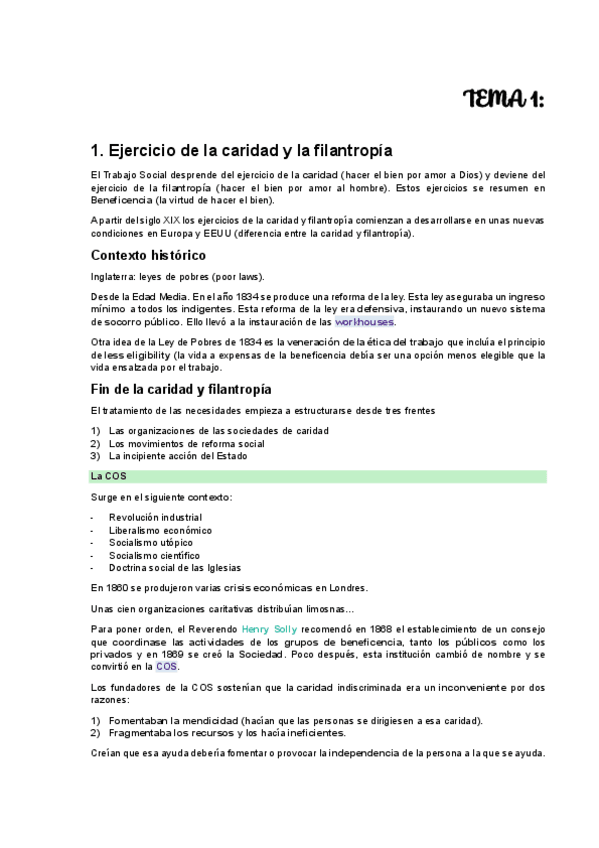 TEMA 1:

1. Ejercicio de la caridad y la filantropía

El Trabajo Social desprende del ejercicio de la caridad (hacer el bien por amor a Dios) y deviene del ejercicio de la filantropía (hacer el bien por amor al hombre). Estos ejercicios se resumen en Beneficencia (la virtud de hacer el bien).

A partir del siglo XIX los ejercicios de la caridad y filantropía comienzan a desarrollarse en unas nuevas condiciones en Europa y EEUU (diferencia entre la caridad y filantropía).

Contexto histórico

Inglaterra: leyes de pobres (poor laws).

Desde la Edad Media. En el año 1834 se produce una reforma de la ley. Esta ley aseguraba un ingreso mínimo a todos los indigentes. Esta reforma de la ley era defensiva, instaurando un nuevo sistema de socorro público. Ello llevó a la instauración de las workhouses.

Otra idea de la Ley de Pobres de 1834 es la veneración de la ética del trabajo que incluía el principio de less eligibility (la vida a expensas de la beneficencia debía ser una opción menos elegible que la vida ensalzada por el trabajo.

Fin de la caridad y filantropía

El tratamiento de las necesidades empieza a estructurarse desde tres frentes

1) Las organizaciones de las sociedades de caridad
2) Los movimientos de reforma social
3) La incipiente acción del Estado

La COS

Surge en el siguiente contexto:

- Revolución industrial
- Liberalismo económico
- Socialismo utópico
- Socialismo científico
- Doctrina social de las Iglesias

En 1860 se produjeron varias crisis económicas en Londres.

Unas cien organizaciones caritativas distribuían limosnas...

Para poner orden, el Reverendo Henry Solly recomendó en 1868 el establecimiento de un consejo que coordinase las actividades de los grupos de beneficencia, tanto los públicos como los privados y en 1869 se creó la Sociedad. Poco después, esta institución cambió de nombre y se convirtió en la COS.

Los fundadores de la COS sostenían que la caridad indiscriminada era un inconveniente por dos razones:

1) Fomentaban la mendicidad (hacían que las personas se dirigiesen a esa caridad).
2) Fragmentaba los recursos y los hacía ineficientes.

Creían que esa ayuda debería fomentar o provocar la independencia de la persona a la que se ayuda.